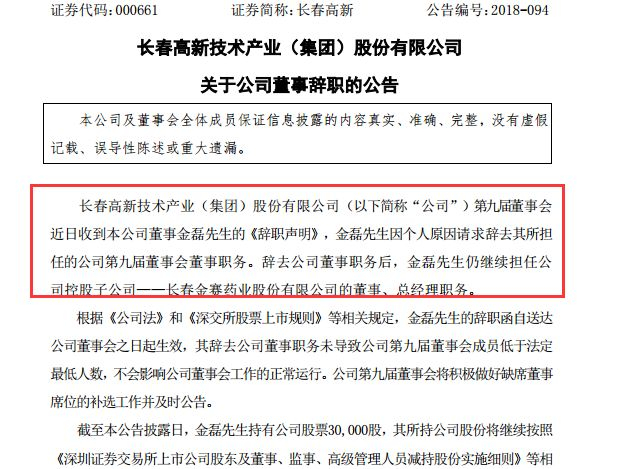 证券代码：000661　　证券简称：长春高新　　公告编号：2018-094

长春高新技术产业（集团）股份有限公司

关于公司董事辞职的公告

本公司及董事会全体成员保证信息披露的内容真实、准确、完整，没有虚假记载、误导性陈述或重大遗漏。

长春高新技术产业（集团）股份有限公司（以下简称“公司”）第九届董事会近日收到本公司董事金磊先生的《辞职声明》，金磊先生因个人原因请求辞去其所担任的公司第九届董事会董事职务。辞去公司董事职务后，金磊先生仍继续担任公司控股子公司——长春金赛药业股份有限公司的董事、总经理职务。

根据《公司法》和《深交所股票上市规则》等相关规定，金磊先生的辞职函自送达公司董事会之日起生效，其辞去公司董事职务未导致公司第九届董事会成员低于法定最低人数，不会影响公司董事会工作的正常运行。公司第九届董事会将积极做好缺席董事席位的补选工作并及时公告。

截至本公告披露日，金磊先生持有公司股票30,000股，其所持公司股份将继续按照《深圳证券交易所上市公司股东及董事、监事、高级管理人员减持股份实施细则》等相